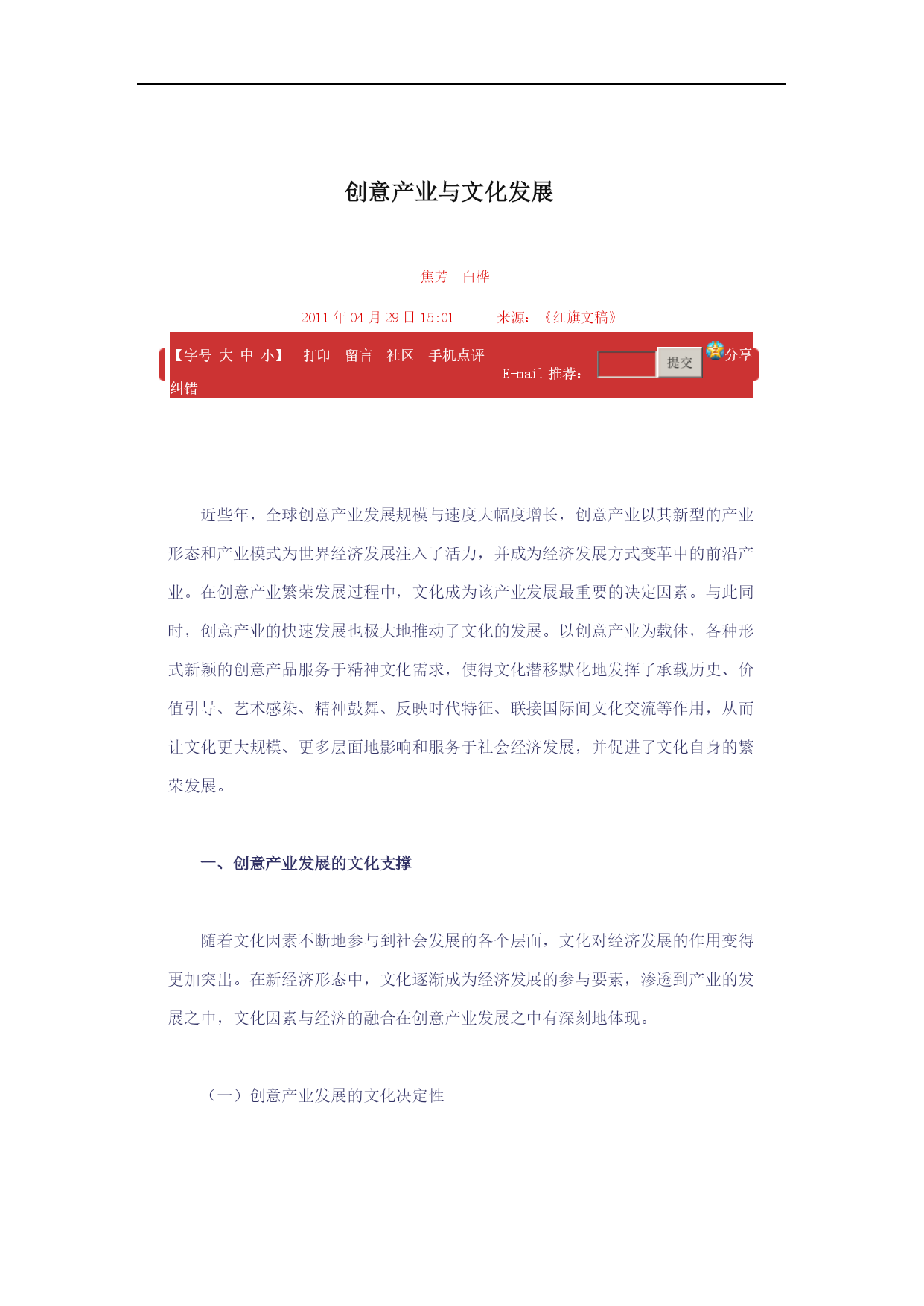 创意产业与文化发展

焦芳　白桦

2011 年 04 月 29 日 15:01　　来源：《红旗文稿》

【字号 大 中 小】　打印　留言　社区　手机点评　E-mail 推荐：　提交　分享　纠错

近些年，全球创意产业发展规模与速度大幅度增长，创意产业以其新型的产业形态和产业模式为世界经济发展注入了活力，并成为经济发展方式变革中的前沿产业。在创意产业繁荣发展过程中，文化成为该产业发展最重要的决定因素。与此同时，创意产业的快速发展也极大地推动了文化的发展。以创意产业为载体，各种形式新颖的创意产品服务于精神文化需求，使得文化潜移默化地发挥了承载历史、价值引导、艺术感染、精神鼓舞、反映时代特征、联接国际间文化交流等作用，从而让文化更大规模、更多层面地影响和服务于社会经济发展，并促进了文化自身的繁荣发展。

一、创意产业发展的文化支撑

随着文化因素不断地参与到社会发展的各个层面，文化对经济发展的作用变得更加突出。在新经济形态中，文化逐渐成为经济发展的参与要素，渗透到产业的发展之中，文化因素与经济的融合在创意产业发展之中有深刻地体现。

（一）创意产业发展的文化决定性